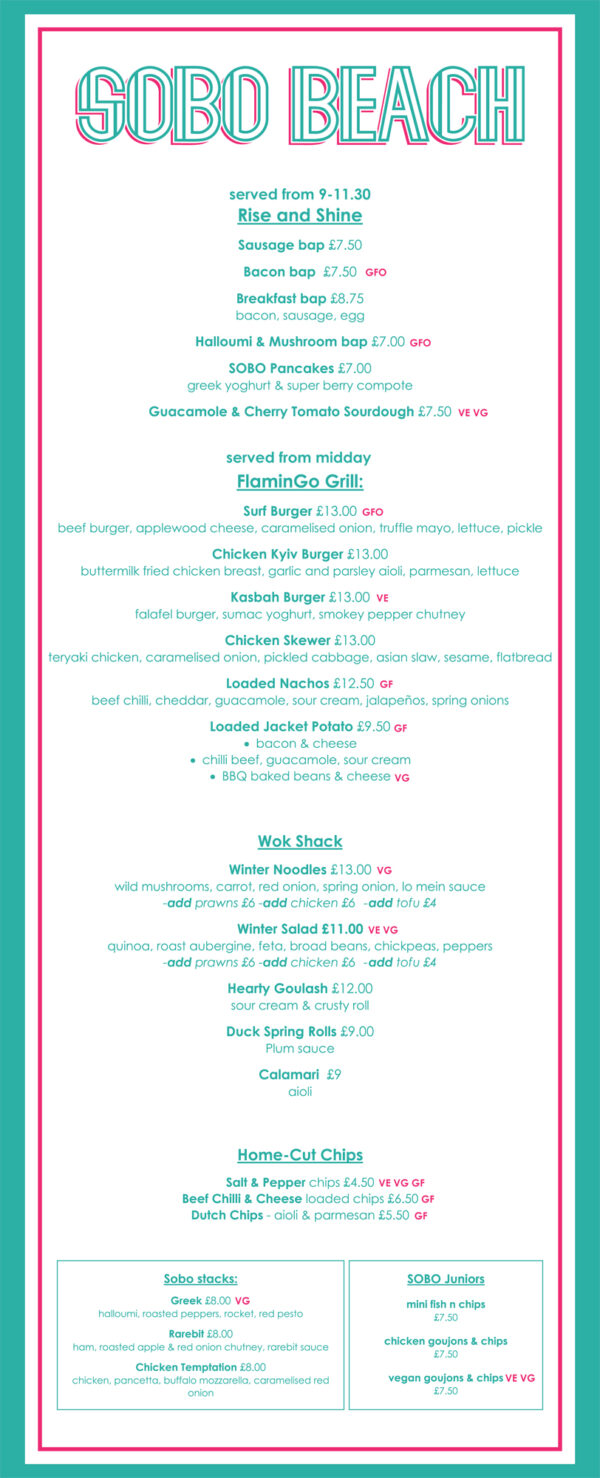 SOBO BEACH

served from 9-11.30
Rise and Shine

Sausage bap £7.50

Bacon bap £7.50 GFO

Breakfast bap £8.75
bacon, sausage, egg

Halloumi & Mushroom bap £7.00 GFO

SOBO Pancakes £7.00
greek yoghurt & super berry compote

Guacamole & Cherry Tomato Sourdough £7.50 VE VG

served from midday
FlaminGo Grill:

Surf Burger £13.00 GFO
beef burger, applewood cheese, caramelised onion, truffle mayo, lettuce, pickle

Chicken Kyiv Burger £13.00
buttermilk fried chicken breast, garlic and parsley aioli, parmesan, lettuce

Kasbah Burger £13.00 VE
falafel burger, sumac yoghurt, smokey pepper chutney

Chicken Skewer £13.00
teryaki chicken, caramelised onion, pickled cabbage, asian slaw, sesame, flatbread

Loaded Nachos £12.50 GF
beef chilli, cheddar, guacamole, sour cream, jalapeños, spring onions

Loaded Jacket Potato £9.50 GF
• bacon & cheese
• chilli beef, guacamole, sour cream
• BBQ baked beans & cheese VG

Wok Shack

Winter Noodles £13.00 VG
wild mushrooms, carrot, red onion, spring onion, lo mein sauce
-add prawns £6 -add chicken £6 -add tofu £4

Winter Salad £11.00 VE VG
quinoa, roast aubergine, feta, broad beans, chickpeas, peppers
-add prawns £6 -add chicken £6 -add tofu £4

Hearty Goulash £12.00
sour cream & crusty roll

Duck Spring Rolls £9.00
Plum sauce

Calamari £9
aioli

Home-Cut Chips

Salt & Pepper chips £4.50 VE VG GF
Beef Chilli & Cheese loaded chips £6.50 GF
Dutch Chips - aioli & parmesan £5.50 GF

Sobo stacks:

Greek £8.00 VG
halloumi, roasted peppers, rocket, red pesto

Rarebit £8.00
ham, roasted apple & red onion chutney, rarebit sauce

Chicken Temptation £8.00
chicken, pancetta, buffalo mozzarella, caramelised red onion

SOBO Juniors

mini fish n chips
£7.50

chicken goujons & chips
£7.50

vegan goujons & chips VE VG
£7.50